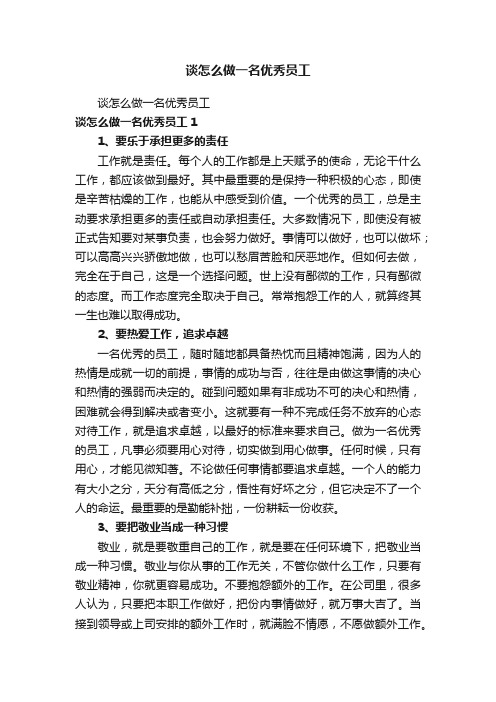 谈怎么做一名优秀员工

谈怎么做一名优秀员工

谈怎么做一名优秀员工 1

1、要乐于承担更多的责任

工作就是责任。每个人的工作都是上天赋予的使命，无论干什么工作，都应该做到最好。其中最重要的是保持一种积极的心态，即使是辛苦枯燥的工作，也能从中感受到价值。一个优秀的员工，总是主动要求承担更多的责任或自动承担责任。大多数情况下，即使没有被正式告知要对某事负责，也会努力做好。事情可以做好，也可以做坏；可以高高兴兴骄傲地做，也可以愁眉苦脸和厌恶地作。但如何去做，完全在于自己，这是一个选择问题。世上没有鄙微的工作，只有鄙微的态度。而工作态度完全取决于自己。常常抱怨工作的人，就算终其一生也难以取得成功。

2、要热爱工作，追求卓越

一名优秀的员工，随时随地都具备热忱而且精神饱满，因为人的热情是成就一切的前提，事情的成功与否，往往是由做这事情的决心和热情的强弱而决定的。碰到问题如果有非成功不可的决心和热情，困难就会得到解决或者变小。这就要有一种不完成任务不放弃的心态对待工作，就是追求卓越，以最好的标准来要求自己。做为一名优秀的员工，凡事必须要用心对待，切实做到用心做事。任何时候，只有用心，才能见微知著。不论做任何事情都要追求卓越。一个人的能力有大小之分，天分有高低之分，悟性有好坏之分，但它决定不了一个人的命运。最重要的是勤能补拙，一份耕耘一份收获。

3、要把敬业当成一种习惯

敬业，就是要敬重自己的工作，就是要在任何环境下，把敬业当成一种习惯。敬业与你从事的工作无关，不管你做什么工作，只要有敬业精神，你就更容易成功。不要抱怨额外的工作。在公司里，很多人认为，只要把本职工作做好，把份内事情做好，就万事大吉了。当接到领导或上司安排的额外工作时，就满脸不情愿，不愿做额外工作。